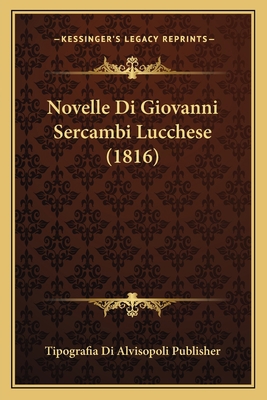 —KESSINGER'S LEGACY REPRINTS—

Novelle Di Giovanni Sercambi Lucchese (1816)

Tipografia Di Alvisopoli Publisher